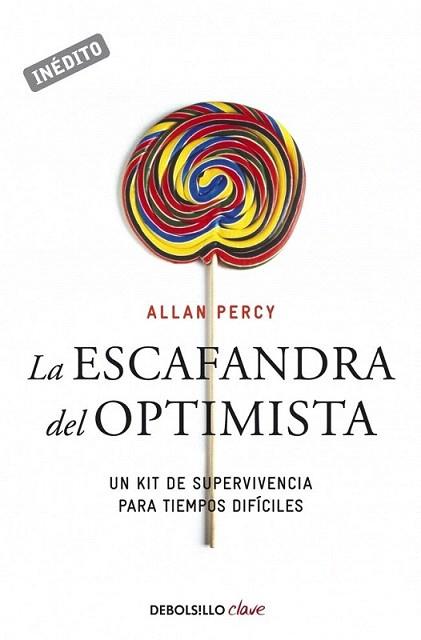 INÉDITO

ALLAN PERCY

La ESCAFANDRA del OPTIMISTA

UN KIT DE SUPERVIVENCIA PARA TIEMPOS DIFÍCILES

DEBOLS!LLO clave